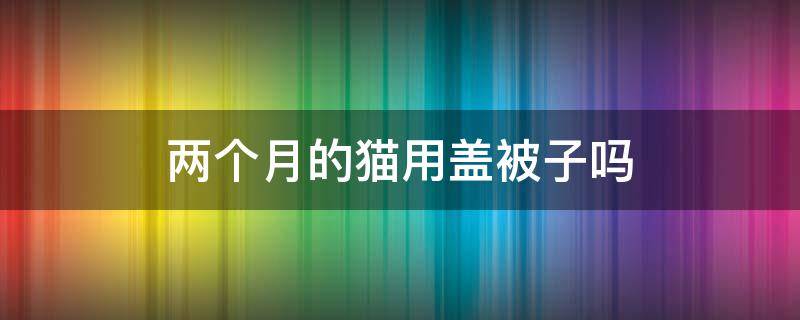 两个月的猫用盖被子吗